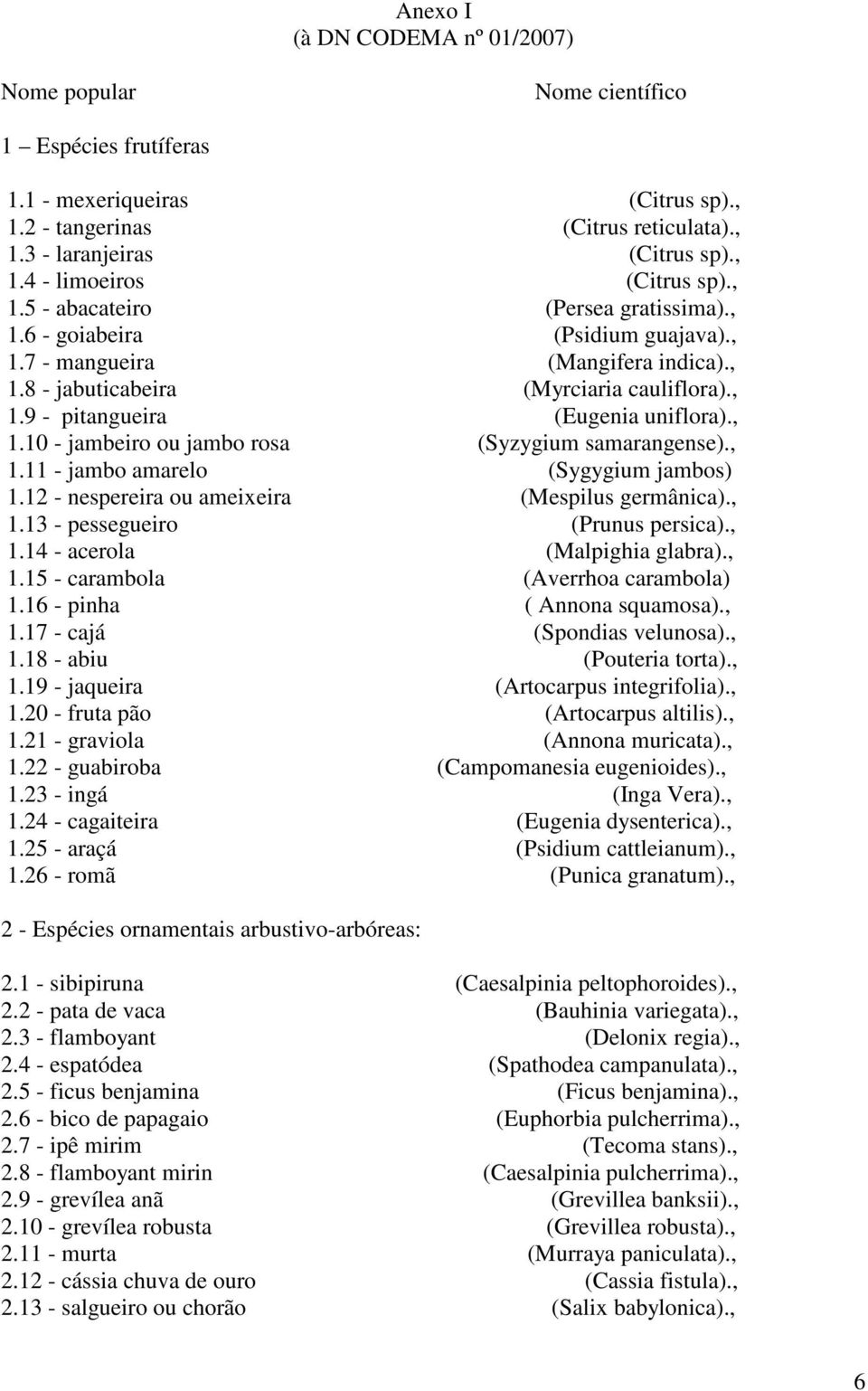 Anexo I
(à DN CODEMA nº 01/2007)

Nome popular Nome científico

1 – Espécies frutíferas

1.1 - mexeriqueiras (Citrus sp).,
1.2 - tangerinas (Citrus reticulata).,
1.3 - laranjeiras (Citrus sp).,
1.4 - limoeiros (Citrus sp).,
1.5 - abacateiro (Persea gratissima).,
1.6 - goiabeira (Psidium guajava).,
1.7 - mangueira (Mangifera indica).,
1.8 - jabuticabeira (Myrciaria cauliflora).,
1.9 - pitangueira (Eugenia uniflora).,
1.10 - jambeiro ou jambo rosa (Syzygium samarangense).,
1.11 - jambo amarelo (Sygygium jambos)
1.12 - nespereira ou ameixeira (Mespilus germânica).,
1.13 - pessegueiro (Prunus persica).,
1.14 - acerola (Malpighia glabra).,
1.15 - carambola (Averrhoa carambola)
1.16 - pinha ( Annona squamosa).,
1.17 - cajá (Spondias velunosa).,
1.18 - abiu (Pouteria torta).,
1.19 - jaqueira (Artocarpus integrifolia).,
1.20 - fruta pão (Artocarpus altilis).,
1.21 - graviola (Annona muricata).,
1.22 - guabiroba (Campomanesia eugenioides).,
1.23 - ingá (Inga Vera).,
1.24 - cagaiteira (Eugenia dysenterica).,
1.25 - araçá (Psidium cattleianum).,
1.26 - romã (Punica granatum).,

2 - Espécies ornamentais arbustivo-arbóreas:

2.1 - sibipiruna (Caesalpinia peltophoroides).,
2.2 - pata de vaca (Bauhinia variegata).,
2.3 - flamboyant (Delonix regia).,
2.4 - espatódea (Spathodea campanulata).,
2.5 - ficus benjamina (Ficus benjamina).,
2.6 - bico de papagaio (Euphorbia pulcherrima).,
2.7 - ipê mirim (Tecoma stans).,
2.8 - flamboyant mirin (Caesalpinia pulcherrima).,
2.9 - grevílea anã (Grevillea banksii).,
2.10 - grevílea robusta (Grevillea robusta).,
2.11 - murta (Murraya paniculata).,
2.12 - cássia chuva de ouro (Cassia fistula).,
2.13 - salgueiro ou chorão (Salix babylonica).,

6